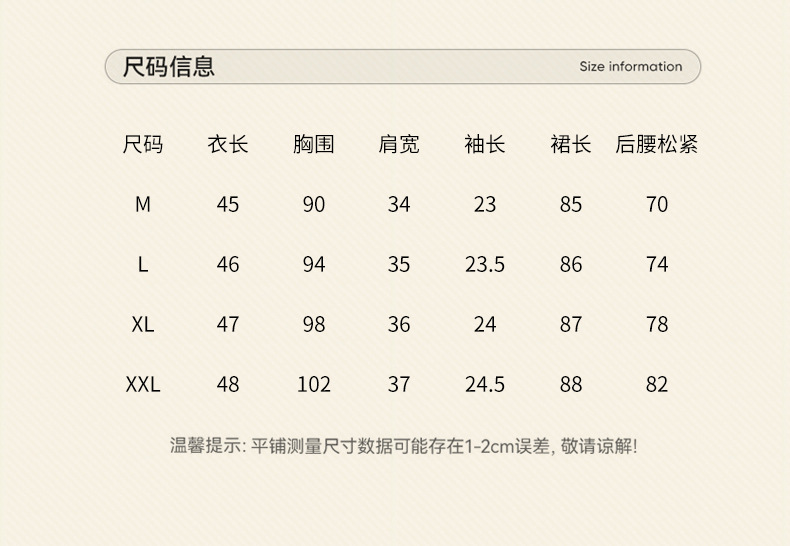 尺码信息 Size information

| 尺码 | 衣长 | 胸围 | 肩宽 | 袖长 | 裙长 | 后腰松紧 |
|---|---|---|---|---|---|---|
| M | 45 | 90 | 34 | 23 | 85 | 70 |
| L | 46 | 94 | 35 | 23.5 | 86 | 74 |
| XL | 47 | 98 | 36 | 24 | 87 | 78 |
| XXL | 48 | 102 | 37 | 24.5 | 88 | 82 |

温馨提示：平铺测量尺寸数据可能存在1-2cm误差，敬请谅解！